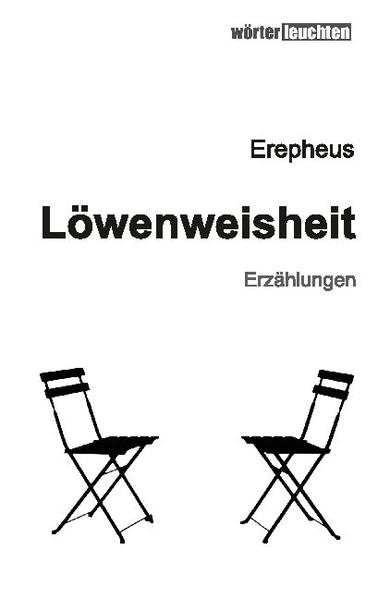 wörter leuchten

Erepheus

Löwenweisheit

Erzählungen